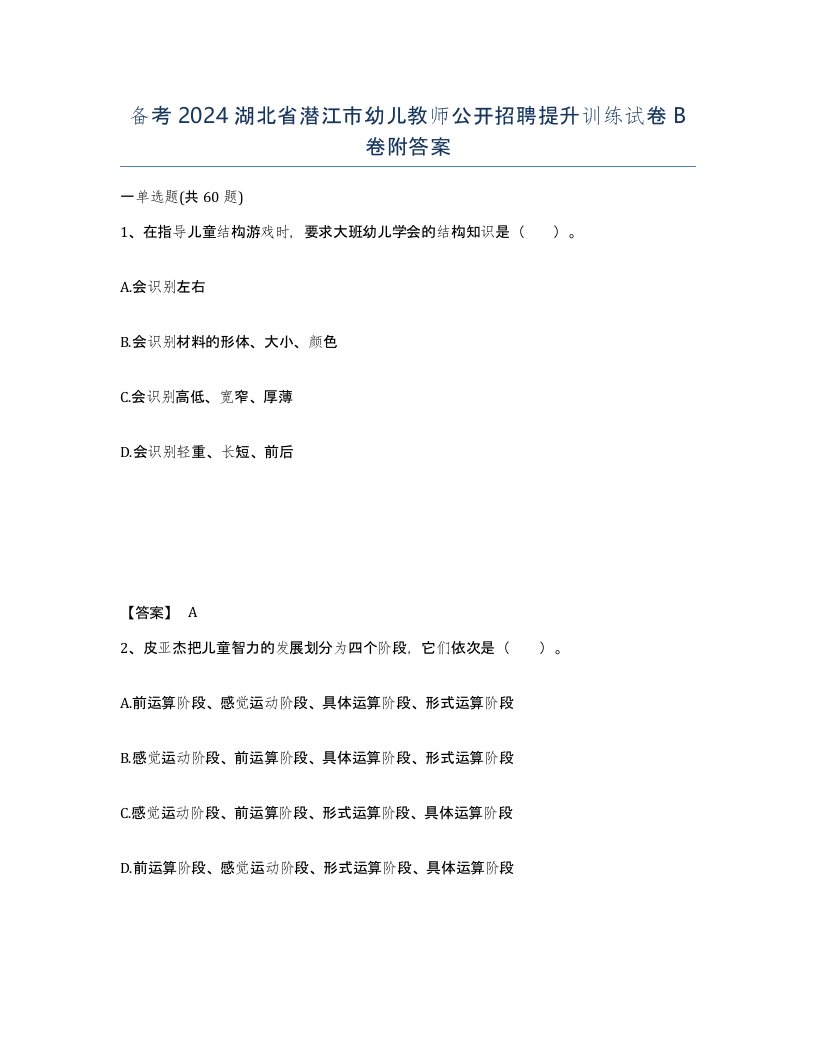 备考2024湖北省潜江市幼儿教师公开招聘提升训练试卷B卷附答案

一单选题(共60题)

1、在指导儿童结构游戏时，要求大班幼儿学会的结构知识是（　　）。

A.会识别左右

B.会识别材料的形体、大小、颜色

C.会识别高低、宽窄、厚薄

D.会识别轻重、长短、前后

【答案】 A

2、皮亚杰把儿童智力的发展划分为四个阶段，它们依次是（　　）。

A.前运算阶段、感觉运动阶段、具体运算阶段、形式运算阶段

B.感觉运动阶段、前运算阶段、具体运算阶段、形式运算阶段

C.感觉运动阶段、前运算阶段、形式运算阶段、具体运算阶段

D.前运算阶段、感觉运动阶段、形式运算阶段、具体运算阶段